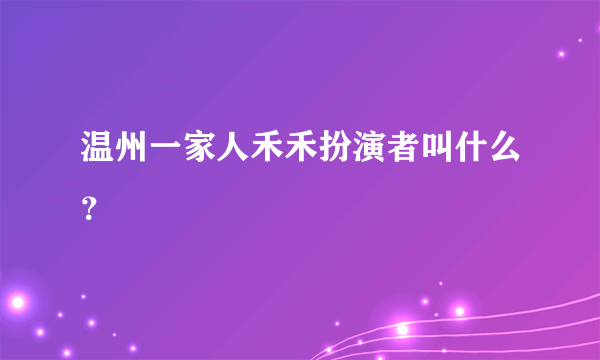 温州一家人禾禾扮演者叫什么？